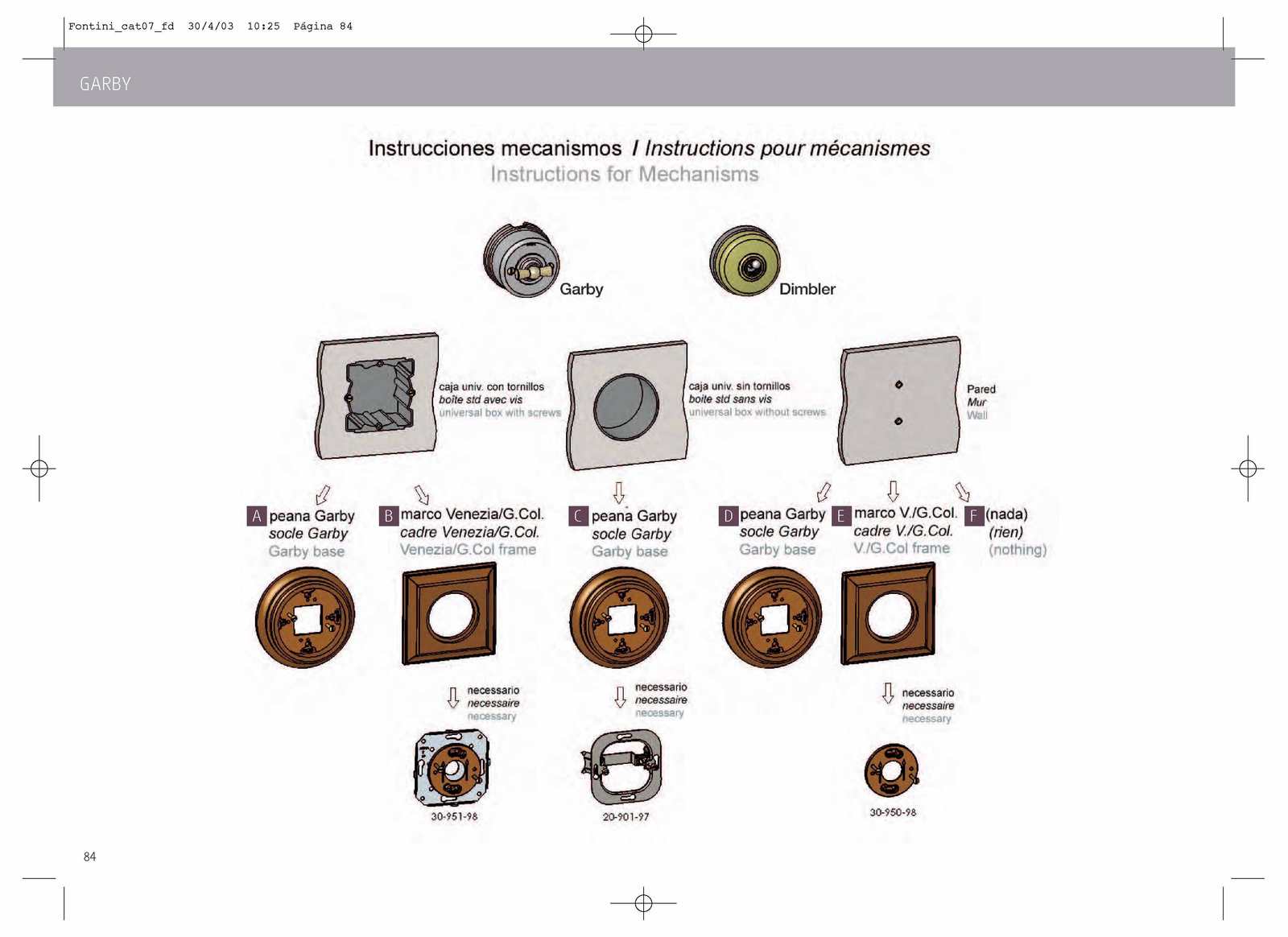 Fontini_cat07_fd 30/4/03 10:25 Página 84

GARBY

Instrucciones mecanismos / Instructions pour mécanismes
Instructions for Mechanisms

Garby

Dimbler

caja univ. con tornillos
boîte std avec vis
universal box with screws

caja univ. sin tornillos
boîte std sans vis
universal box without screws

Pared
Mur
Wall

A peana Garby
socle Garby
Garby base

B marco Venezia/G.Col.
cadre Venezia/G.Col.
Venezia/G.Col frame

C peana Garby
socle Garby
Garby base

D peana Garby
socle Garby
Garby base

E marco V./G.Col.
cadre V./G.Col.
V./G.Col frame

F (nada)
(rien)
(nothing)

necessario
necessaire
necessary

necessario
necessaire
necessary

necessario
necessaire
necessary

30-951-98

20-901-97

30-950-98

84